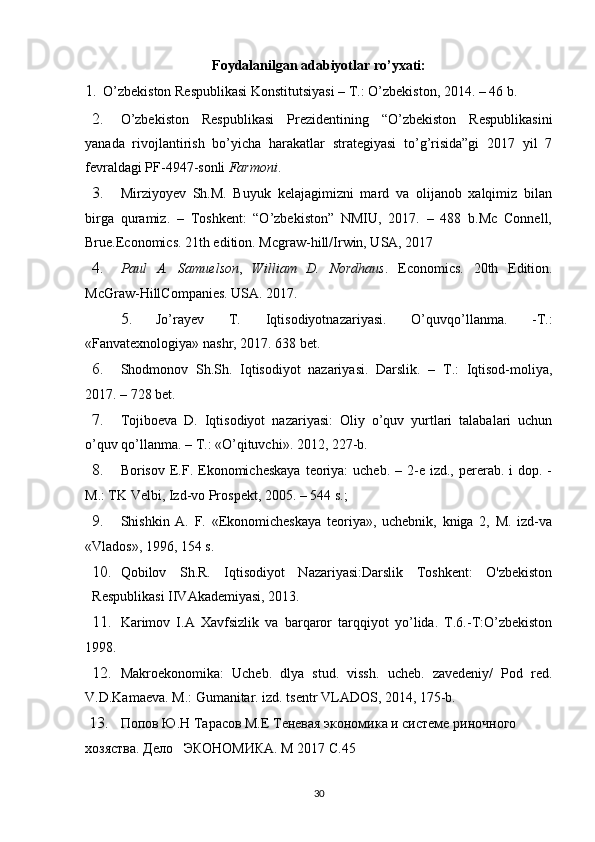 Foydalanilgan adabiyotlar ro'yxati:

1. O'zbekiston Respublikasi Konstitutsiyasi – T.: O'zbekiston, 2014. – 46 b.

2. O'zbekiston Respublikasi Prezidentining "O'zbekiston Respublikasini yanada rivojlantirish bo'yicha harakatlar strategiyasi to'g'risida"gi 2017 yil 7 fevraldagi PF-4947-sonli Farmoni.

3. Mirziyoyev Sh.M. Buyuk kelajagimizni mard va olijanob xalqimiz bilan birga quramiz. – Toshkent: "O'zbekiston" NMIU, 2017. – 488 b.Mc Connell, Brue.Economics. 21th edition. Mcgraw-hill/Irwin, USA, 2017

4. Paul A. Samuelson, William D. Nordhaus. Economics. 20th Edition. McGraw-HillCompanies. USA. 2017.

5. Jo'rayev T. Iqtisodiyotnazariyasi. O'quvqo'llanma. -T.: «Fanvatexnologiya» nashr, 2017. 638 bet.

6. Shodmonov Sh.Sh. Iqtisodiyot nazariyasi. Darslik. – T.: Iqtisod-moliya, 2017. – 728 bet.

7. Tojiboeva D. Iqtisodiyot nazariyasi: Oliy o'quv yurtlari talabalari uchun o'quv qo'llanma. – T.: «O'qituvchi». 2012, 227-b.

8. Borisov E.F. Ekonomicheskaya teoriya: ucheb. – 2-e izd., pererab. i dop. - M.: TK Velbi, Izd-vo Prospekt, 2005. – 544 s.;

9. Shishkin A. F. «Ekonomicheskaya teoriya», uchebnik, kniga 2, M. izd-va «Vlados», 1996, 154 s.

10. Qobilov Sh.R. Iqtisodiyot Nazariyasi:Darslik Toshkent: O'zbekiston Respublikasi IIVAkademiyasi, 2013.

11. Karimov I.A Xavfsizlik va barqaror tarqqiyot yo'lida. T.6.-T:O'zbekiston 1998.

12. Makroekonomika: Ucheb. dlya stud. vissh. ucheb. zavedeniy/ Pod red. V.D.Kamaeva. M.: Gumanitar. izd. tsentr VLADOS, 2014, 175-b.

13. Попов Ю.Н Тарасов.М.Е Теневая экономика и системе риночного хозяства. Дело ЭКОНОМИКА. М 2017 С.45

30